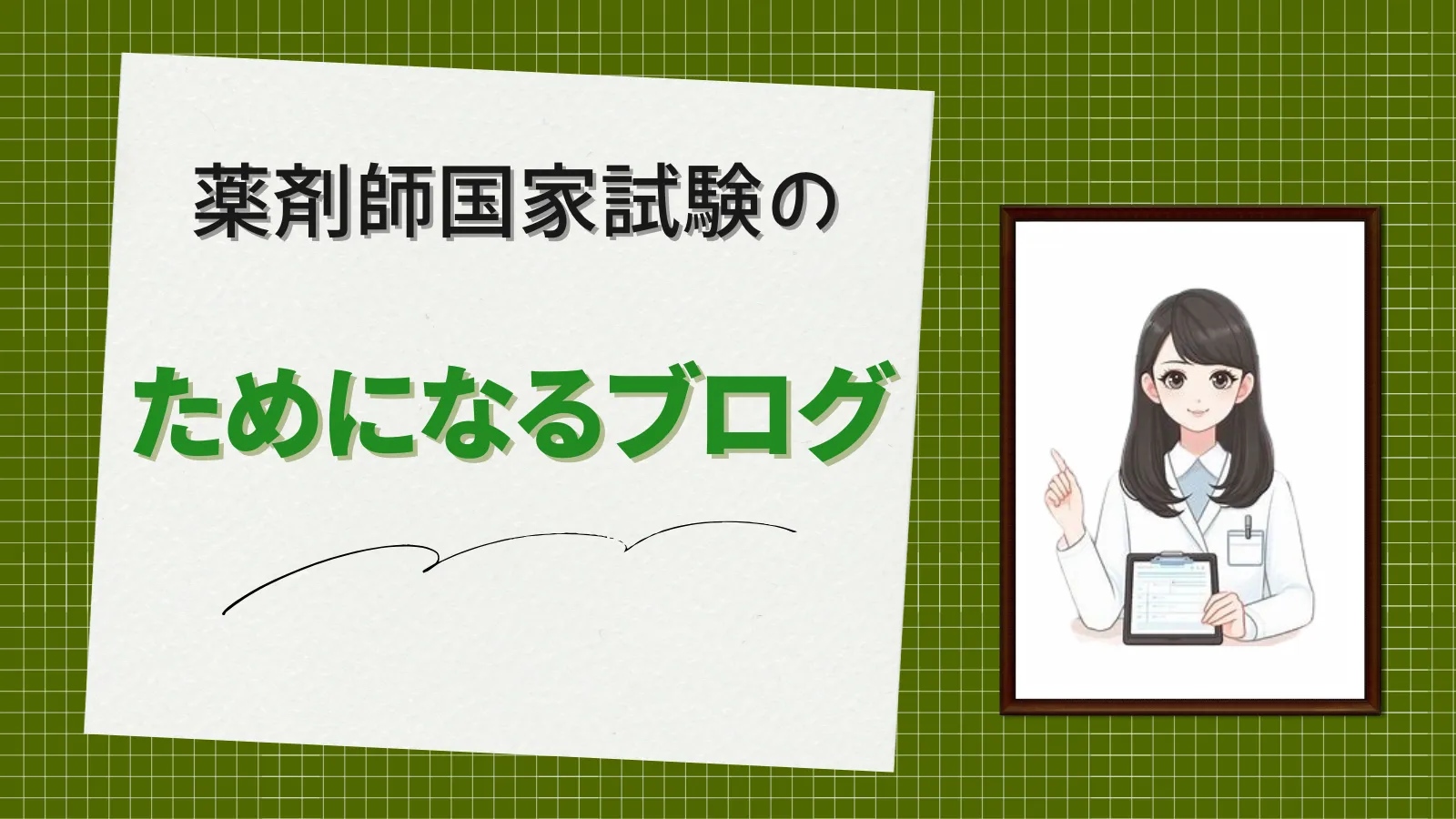 薬剤師国家試験の

ためになるブログ